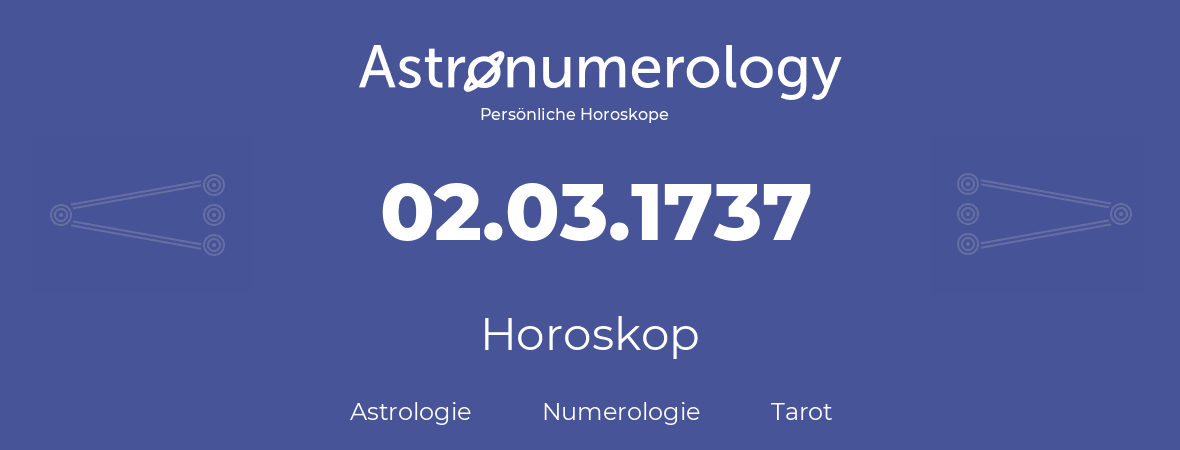 Astronumerology
Persönliche Horoskope

02.03.1737

Horoskop

Astrologie Numerologie Tarot